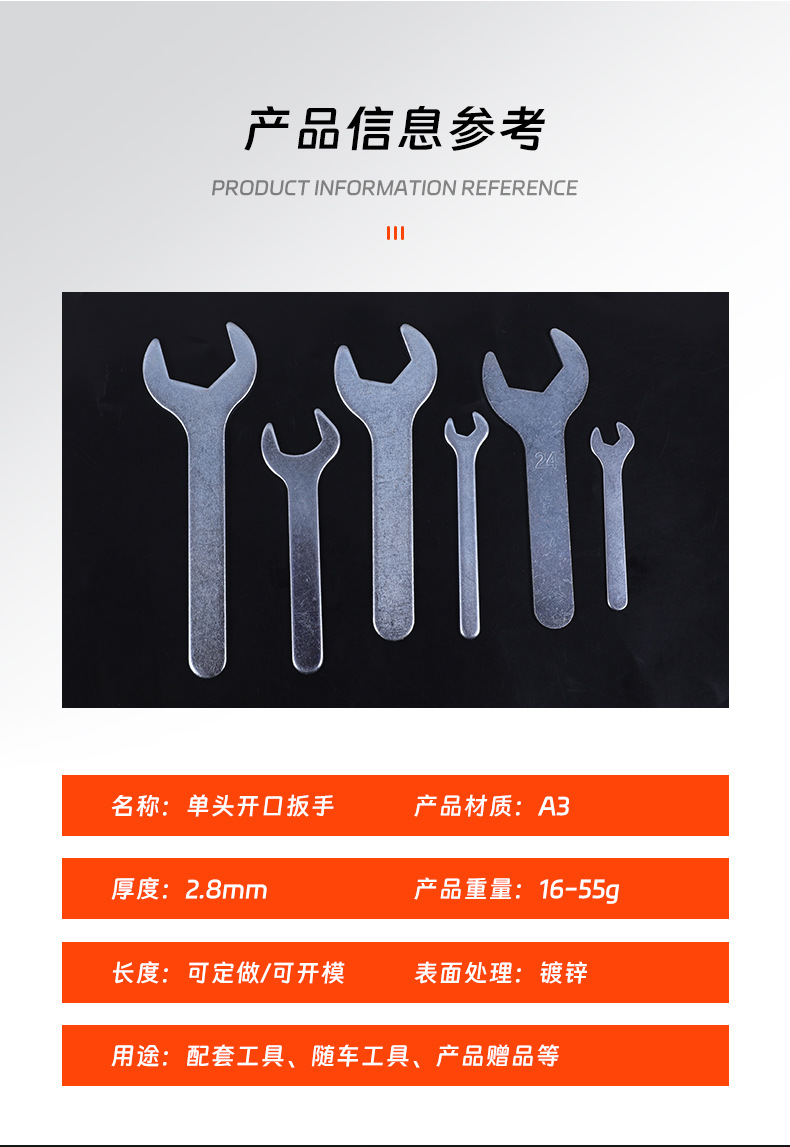 产品信息参考

PRODUCT INFORMATION REFERENCE

24

名称：单头开口扳手 产品材质：A3

厚度：2.8mm 产品重量：16-55g

长度：可定做/可开模 表面处理：镀锌

用途：配套工具、随车工具、产品赠品等